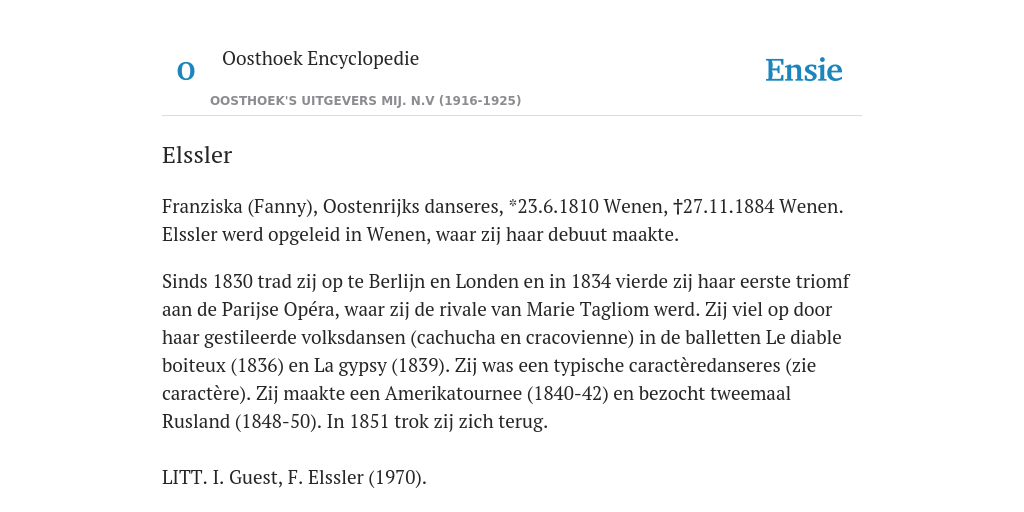 O

Oosthoek Encyclopedie

OOSTHOEK'S UITGEVERS MIJ. N.V (1916-1925)

Ensie

Elssler

Franziska (Fanny), Oostenrijks danseres, *23.6.1810 Wenen, †27.11.1884 Wenen. Elssler werd opgeleid in Wenen, waar zij haar debuut maakte.

Sinds 1830 trad zij op te Berlijn en Londen en in 1834 vierde zij haar eerste triomf aan de Parijse Opéra, waar zij de rivale van Marie Tagliom werd. Zij viel op door haar gestileerde volksdansen (cachucha en cracovienne) in de balletten Le diable boiteux (1836) en La gypsy (1839). Zij was een typische caractèredanseres (zie caractère). Zij maakte een Amerikatournee (1840-42) en bezocht tweemaal Rusland (1848-50). In 1851 trok zij zich terug.

LITT. I. Guest, F. Elssler (1970).